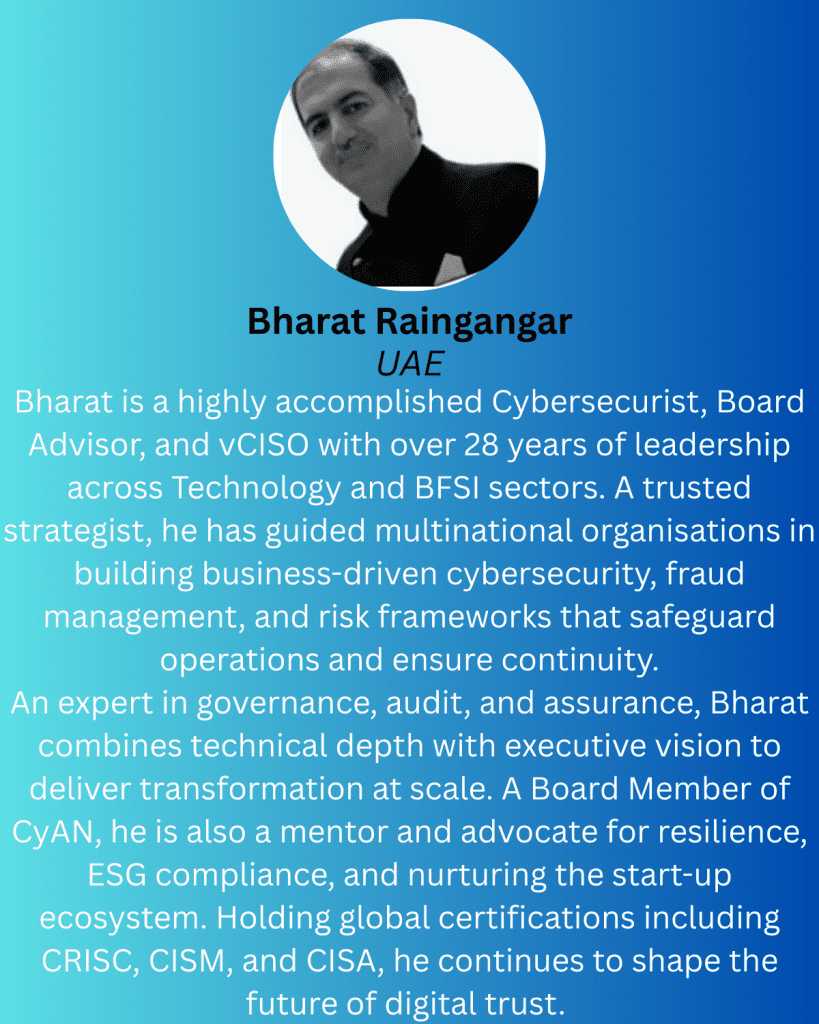 Bharat Raingangar
UAE

Bharat is a highly accomplished Cybersecurist, Board Advisor, and vCISO with over 28 years of leadership across Technology and BFSI sectors. A trusted strategist, he has guided multinational organisations in building business-driven cybersecurity, fraud management, and risk frameworks that safeguard operations and ensure continuity.
An expert in governance, audit, and assurance, Bharat combines technical depth with executive vision to deliver transformation at scale. A Board Member of CyAN, he is also a mentor and advocate for resilience, ESG compliance, and nurturing the start-up ecosystem. Holding global certifications including CRISC, CISM, and CISA, he continues to shape the future of digital trust.